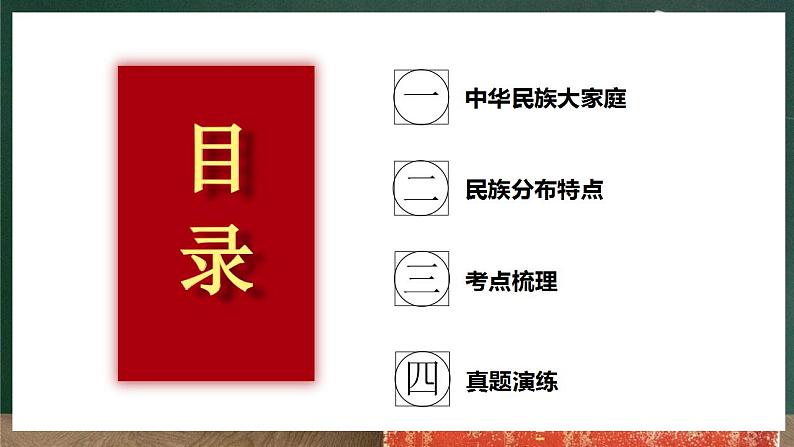 目录

一 中华民族大家庭

二 民族分布特点

三 考点梳理

四 真题演练